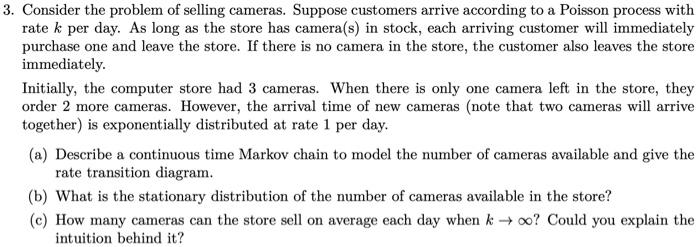 3. Consider the problem of selling cameras. Suppose customers arrive according to a Poisson process with rate $k$ per day. As long as the store has camera(s) in stock, each arriving customer will immediately purchase one and leave the store. If there is no camera in the store, the customer also leaves the store immediately.

Initially, the computer store had 3 cameras. When there is only one camera left in the store, they order 2 more cameras. However, the arrival time of new cameras (note that two cameras will arrive together) is exponentially distributed at rate 1 per day.

(a) Describe a continuous time Markov chain to model the number of cameras available and give the rate transition diagram.

(b) What is the stationary distribution of the number of cameras available in the store?

(c) How many cameras can the store sell on average each day when $k \to \infty$? Could you explain the intuition behind it?